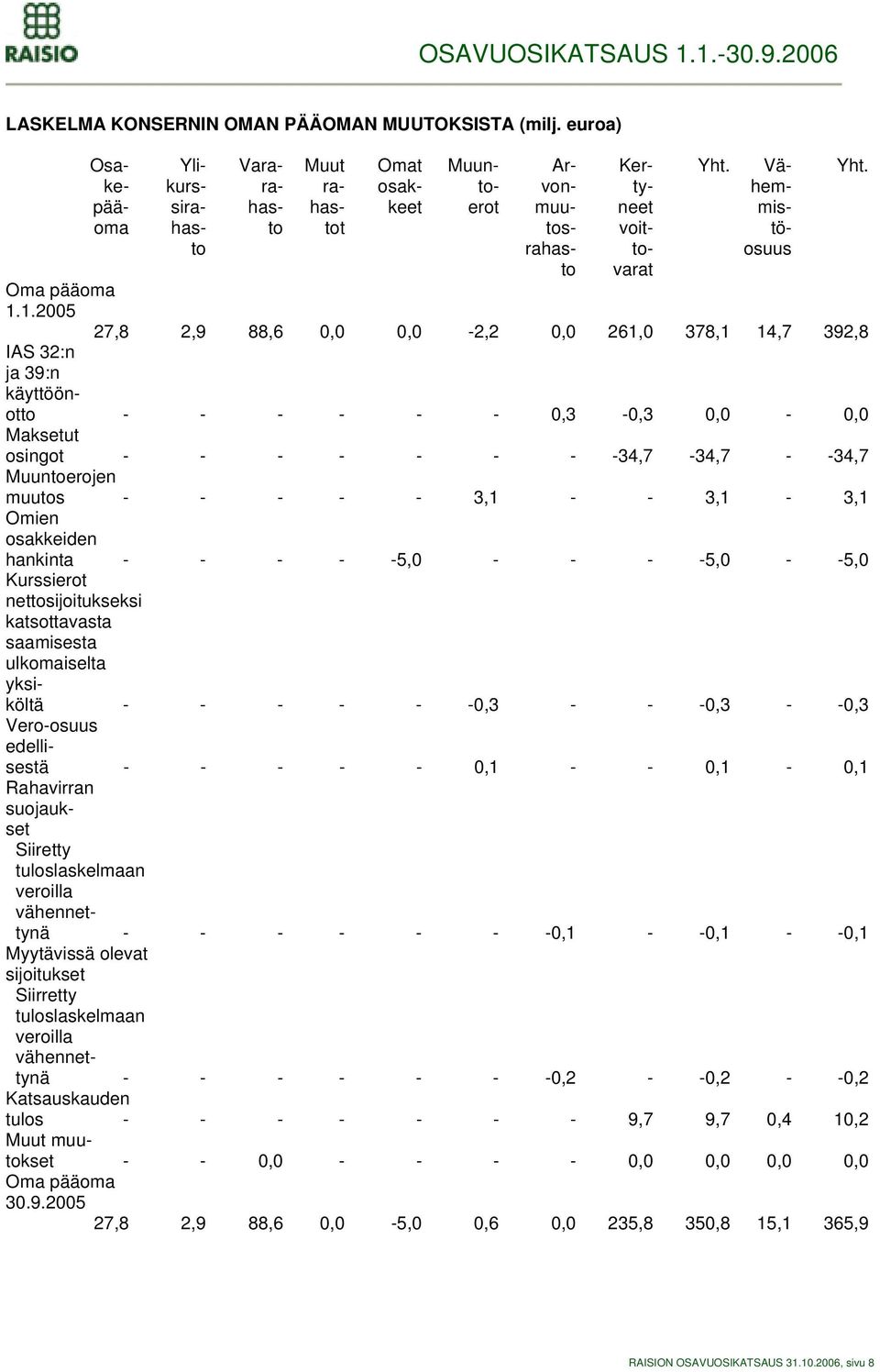 RAISIO

OSAVUOSIKATSAUS 1.1.-30.9.2006

LASKELMA KONSERNIN OMAN PÄÄOMAN MUUTOKSISTA (milj. euroa)

| | Osakepääoma | Ylikurssirahasto | Vararahasto | Muut rahastot | Omat osakkeet | Muuntoerot | Arvonmuutosrahasto | Kertyneet voittovarat | Yht. | Vähemmistöosuus | Yht. |
|---|---|---|---|---|---|---|---|---|---|---|---|
| Oma pääoma 1.1.2005 | 27,8 | 2,9 | 88,6 | 0,0 | 0,0 | -2,2 | 0,0 | 261,0 | 378,1 | 14,7 | 392,8 |
| IAS 32:n ja 39:n käyttöönotto | - | - | - | - | - | - | 0,3 | -0,3 | 0,0 | - | 0,0 |
| Maksetut osingot | - | - | - | - | - | - | - | -34,7 | -34,7 | - | -34,7 |
| Muuntoerojen muutos | - | - | - | - | - | 3,1 | - | - | 3,1 | - | 3,1 |
| Omien osakkeiden hankinta | - | - | - | - | -5,0 | - | - | - | -5,0 | - | -5,0 |
| Kurssierot nettosijoitukseksi katsottavasta saamisesta ulkomaiselta yksiköltä | - | - | - | - | - | -0,3 | - | - | -0,3 | - | -0,3 |
| Vero-osuus edellisestä | - | - | - | - | - | 0,1 | - | - | 0,1 | - | 0,1 |
| Rahavirran suojaukset | | | | | | | | | | | |
| Siiretty tuloslaskelmaan veroilla vähennettynä | - | - | - | - | - | - | -0,1 | - | -0,1 | - | -0,1 |
| Myytävissä olevat sijoitukset | | | | | | | | | | | |
| Siirretty tuloslaskelmaan veroilla vähennettynä | - | - | - | - | - | - | -0,2 | - | -0,2 | - | -0,2 |
| Katsauskauden tulos | - | - | - | - | - | - | - | 9,7 | 9,7 | 0,4 | 10,2 |
| Muut muutokset | - | - | 0,0 | - | - | - | - | 0,0 | 0,0 | 0,0 | 0,0 |
| Oma pääoma 30.9.2005 | 27,8 | 2,9 | 88,6 | 0,0 | -5,0 | 0,6 | 0,0 | 235,8 | 350,8 | 15,1 | 365,9 |

RAISION OSAVUOSIKATSAUS 31.10.2006, sivu 8